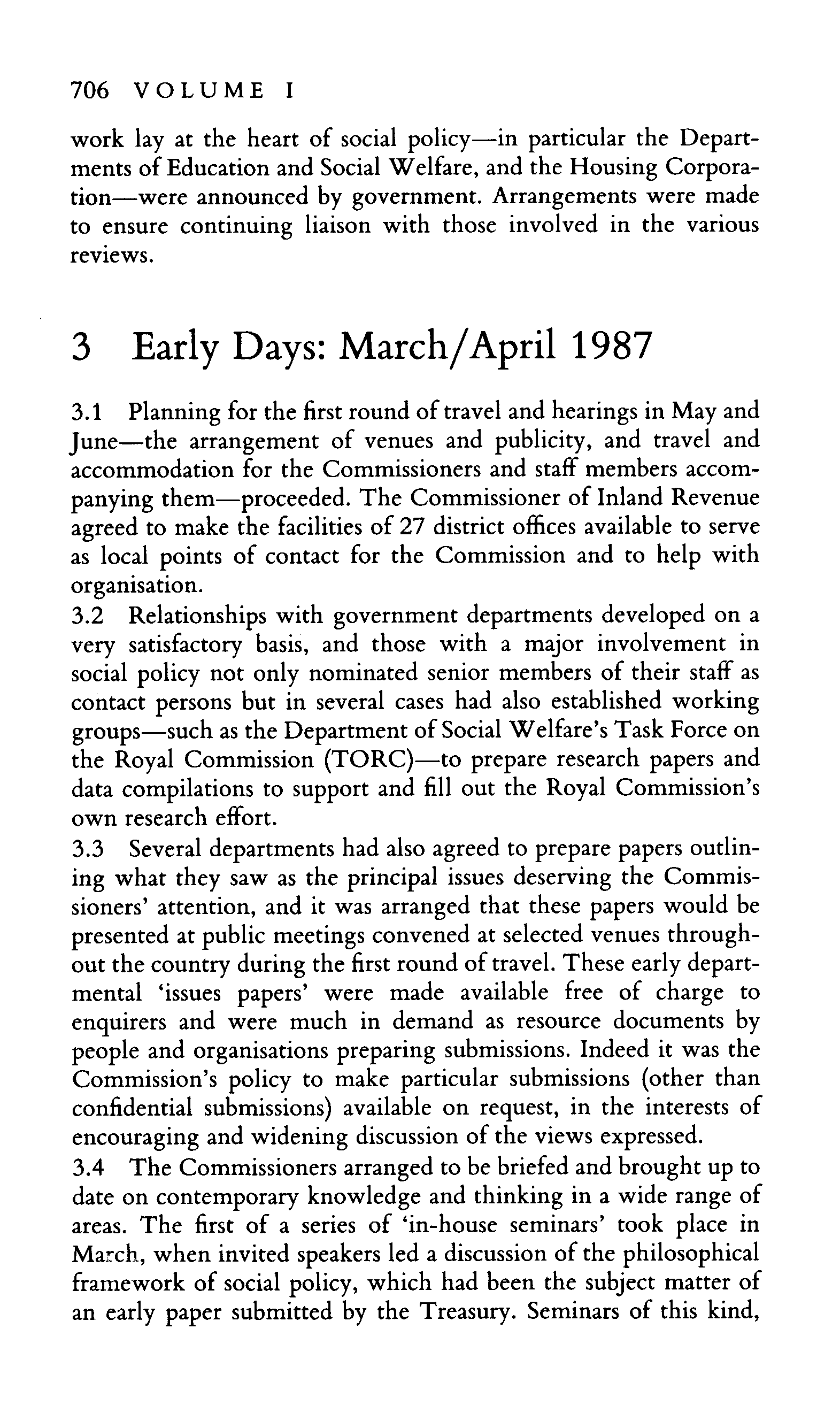 706 VOLUME I

work lay at the heart of social policy—in particular the Departments of Education and Social Welfare, and the Housing Corporation—were announced by government. Arrangements were made to ensure continuing liaison with those involved in the various reviews.

3 Early Days: March/April 1987

3.1 Planning for the first round of travel and hearings in May and June—the arrangement of venues and publicity, and travel and accommodation for the Commissioners and staff members accompanying them—proceeded. The Commissioner of Inland Revenue agreed to make the facilities of 27 district offices available to serve as local points of contact for the Commission and to help with organisation.
3.2 Relationships with government departments developed on a very satisfactory basis, and those with a major involvement in social policy not only nominated senior members of their staff as contact persons but in several cases had also established working groups—such as the Department of Social Welfare's Task Force on the Royal Commission (TORC)—to prepare research papers and data compilations to support and fill out the Royal Commission's own research effort.
3.3 Several departments had also agreed to prepare papers outlining what they saw as the principal issues deserving the Commissioners' attention, and it was arranged that these papers would be presented at public meetings convened at selected venues throughout the country during the first round of travel. These early departmental 'issues papers' were made available free of charge to enquirers and were much in demand as resource documents by people and organisations preparing submissions. Indeed it was the Commission's policy to make particular submissions (other than confidential submissions) available on request, in the interests of encouraging and widening discussion of the views expressed.
3.4 The Commissioners arranged to be briefed and brought up to date on contemporary knowledge and thinking in a wide range of areas. The first of a series of 'in-house seminars' took place in March, when invited speakers led a discussion of the philosophical framework of social policy, which had been the subject matter of an early paper submitted by the Treasury. Seminars of this kind,